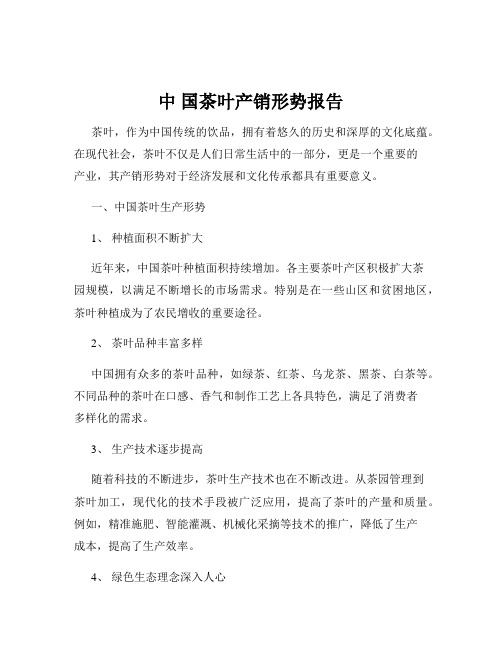 中 国茶叶产销形势报告

茶叶，作为中国传统的饮品，拥有着悠久的历史和深厚的文化底蕴。在现代社会，茶叶不仅是人们日常生活中的一部分，更是一个重要的产业，其产销形势对于经济发展和文化传承都具有重要意义。

一、中国茶叶生产形势

1、 种植面积不断扩大

近年来，中国茶叶种植面积持续增加。各主要茶叶产区积极扩大茶园规模，以满足不断增长的市场需求。特别是在一些山区和贫困地区，茶叶种植成为了农民增收的重要途径。

2、 茶叶品种丰富多样

中国拥有众多的茶叶品种，如绿茶、红茶、乌龙茶、黑茶、白茶等。不同品种的茶叶在口感、香气和制作工艺上各具特色，满足了消费者多样化的需求。

3、 生产技术逐步提高

随着科技的不断进步，茶叶生产技术也在不断改进。从茶园管理到茶叶加工，现代化的技术手段被广泛应用，提高了茶叶的产量和质量。例如，精准施肥、智能灌溉、机械化采摘等技术的推广，降低了生产成本，提高了生产效率。

4、 绿色生态理念深入人心